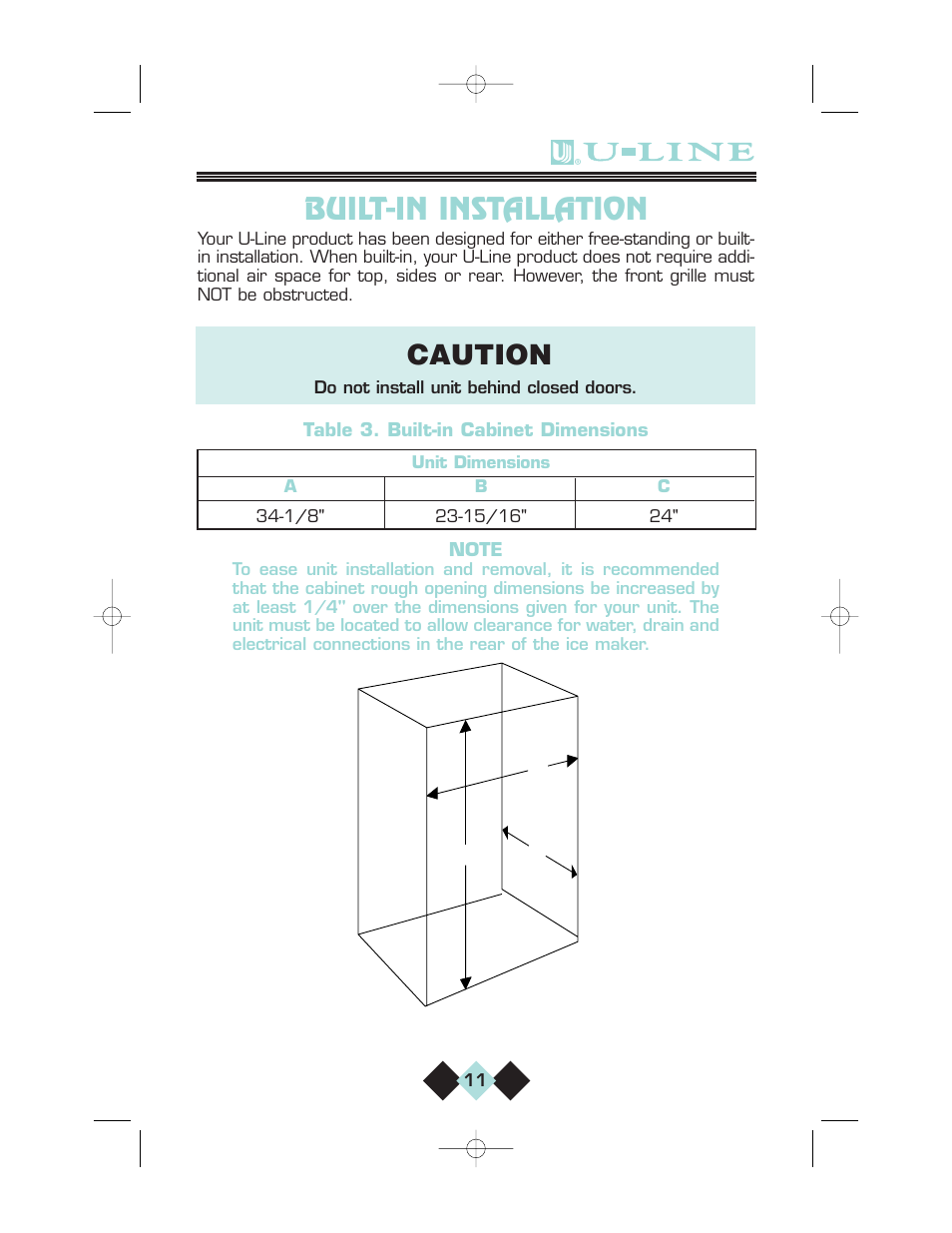 U-LINE

BUILT-IN INSTALLATION

Your U-Line product has been designed for either free-standing or built-in installation. When built-in, your U-Line product does not require additional air space for top, sides or rear. However, the front grille must NOT be obstructed.

CAUTION

Do not install unit behind closed doors.

Table 3. Built-in Cabinet Dimensions

| Unit Dimensions | | |
|---|---|---|
| A | B | C |
| 34-1/8" | 23-15/16" | 24" |

NOTE

To ease unit installation and removal, it is recommended that the cabinet rough opening dimensions be increased by at least 1/4" over the dimensions given for your unit. The unit must be located to allow clearance for water, drain and electrical connections in the rear of the ice maker.

11